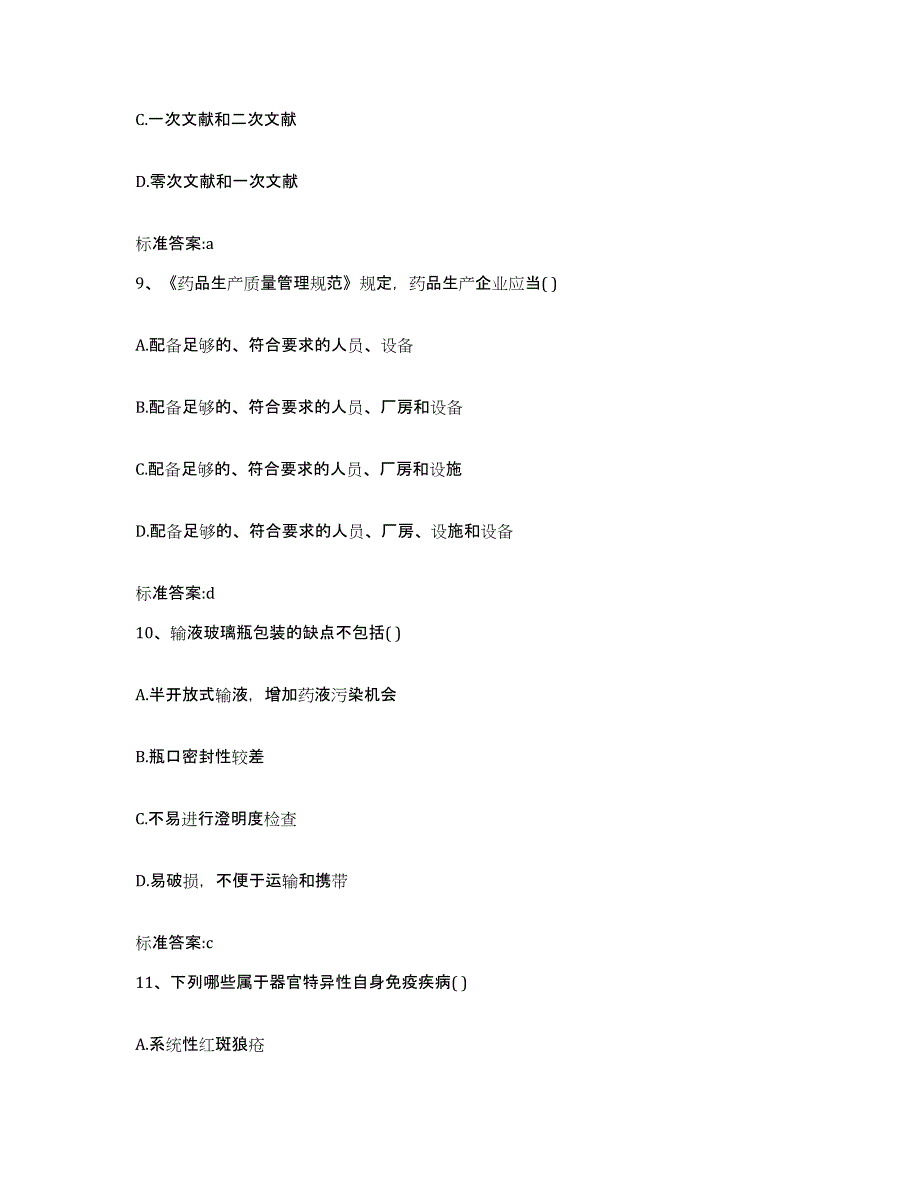 C.一次文献和二次文献

D.零次文献和一次文献

标准答案:a

9、《药品生产质量管理规范》规定，药品生产企业应当( )

A.配备足够的、符合要求的人员、设备

B.配备足够的、符合要求的人员、厂房和设备

C.配备足够的、符合要求的人员、厂房和设施

D.配备足够的、符合要求的人员、厂房、设施和设备

标准答案:d

10、输液玻璃瓶包装的缺点不包括( )

A.半开放式输液，增加药液污染机会

B.瓶口密封性较差

C.不易进行澄明度检查

D.易破损，不便于运输和携带

标准答案:c

11、下列哪些属于器官特异性自身免疫疾病( )

A.系统性红斑狼疮